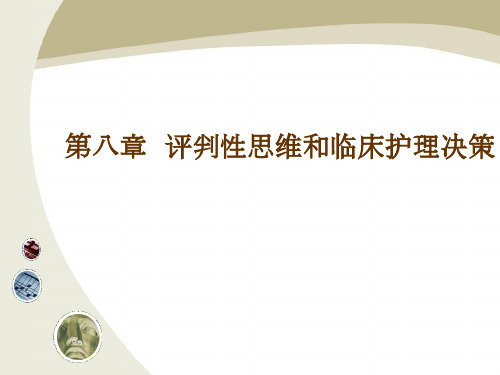 第八章 评判性思维和临床护理决策